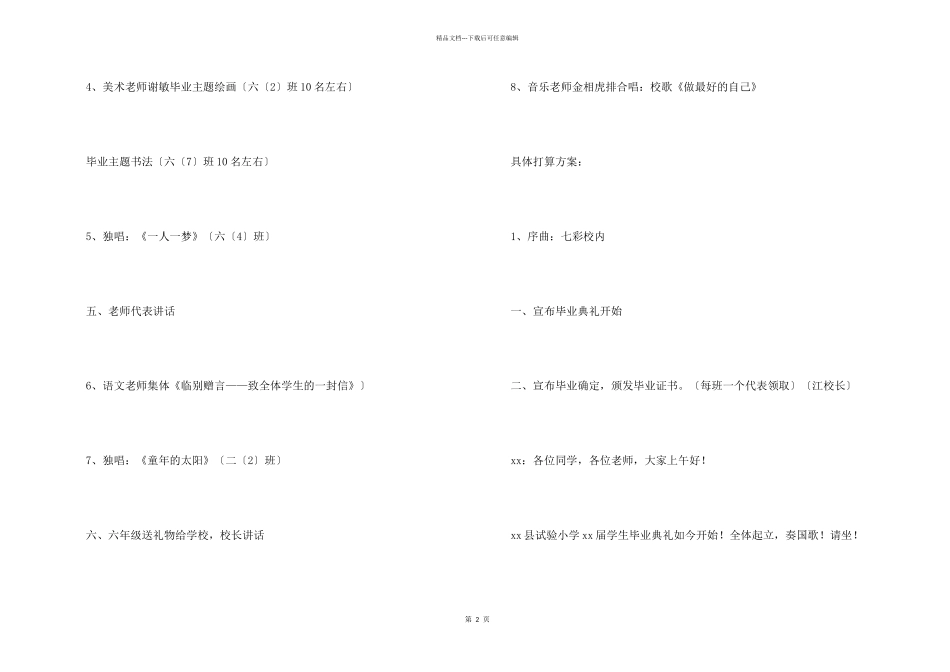 精品文档---下载后可任意编辑

4、美术老师谢敏毕业主题绘画〔六〔2〕班 10 名左右〕

毕业主题书法〔六〔7〕班 10 名左右〕

5、独唱：《一人一梦》〔六〔4〕班〕

五、老师代表讲话

6、语文老师集体《临别赠言——致全体学生的一封信》〕

7、独唱：《童年的太阳》〔二〔2〕班〕

六、六年级送礼物给学校，校长讲话

8、音乐老师金相虎排合唱：校歌《做最好的自己》

具体打算方案：

1、序曲：七彩校内

一、宣布毕业典礼开始

二、宣布毕业确定，颁发毕业证书。〔每班一个代表领取〕〔江校长〕

xx：各位同学，各位老师，大家上午好！

xx 县试验小学 xx 届学生毕业典礼如今开始！全体起立，奏国歌！请坐！

第 2 页